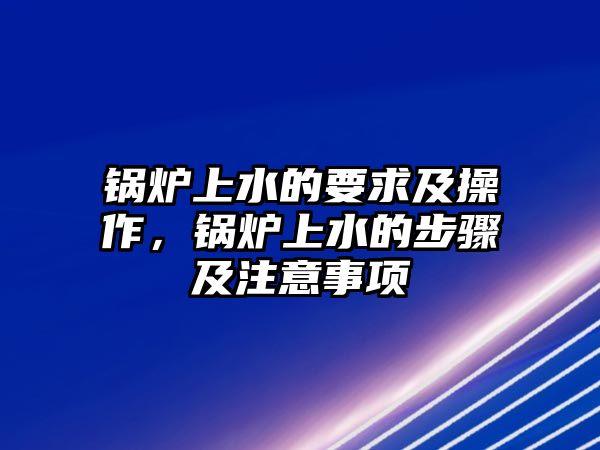 锅炉上水的要求及操作，锅炉上水的步骤及注意事项